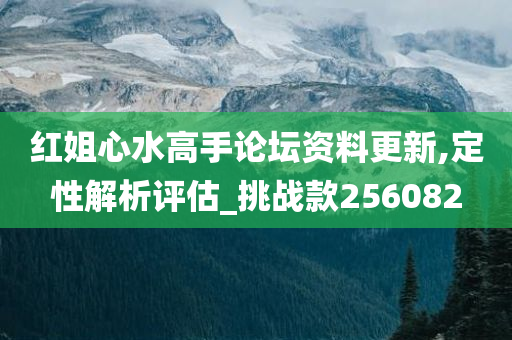 红姐心水高手论坛资料更新,定性解析评估_挑战款256082